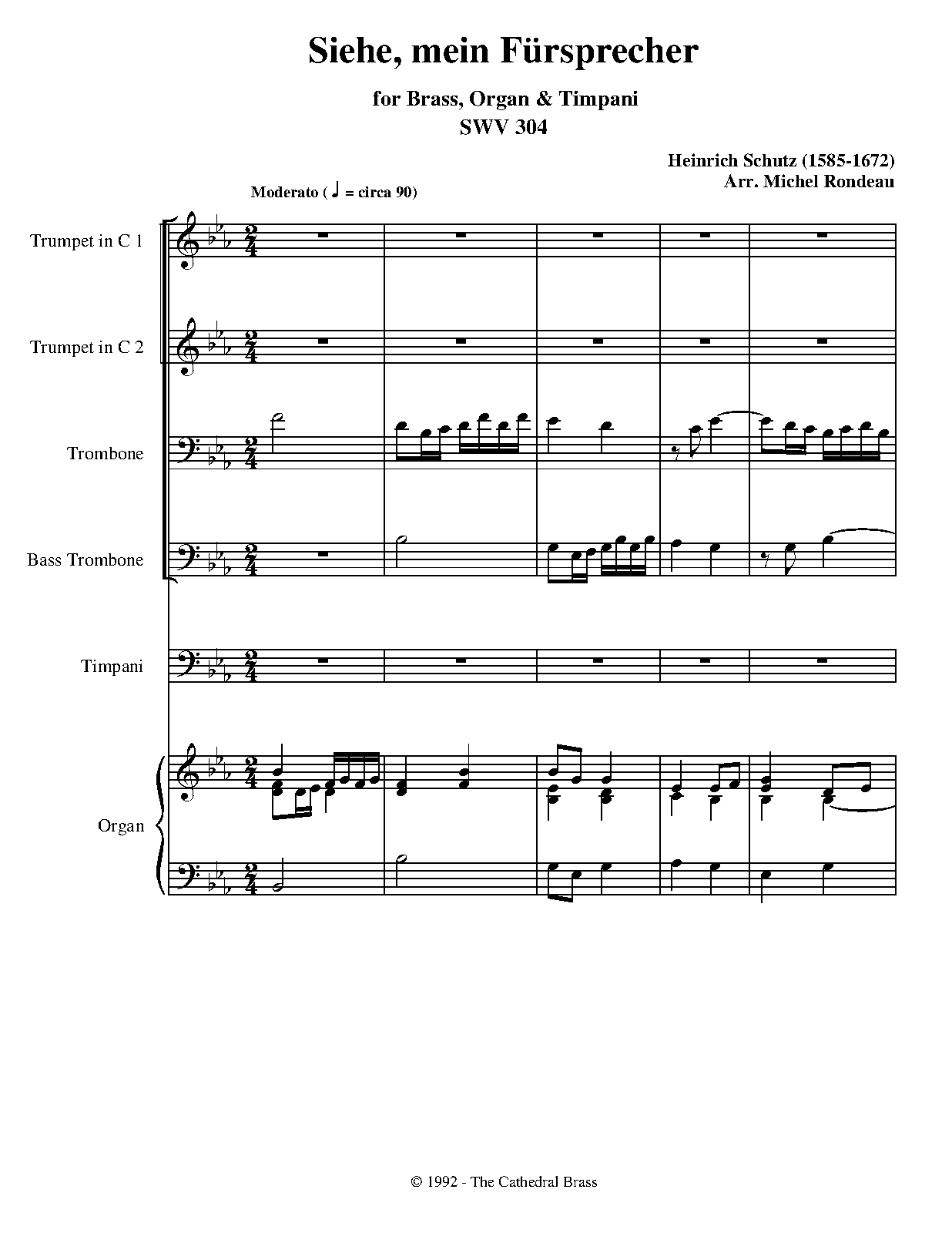 Siehe, mein Fürsprecher

for Brass, Organ & Timpani
SWV 304

Heinrich Schutz (1585-1672)
Arr. Michel Rondeau

Moderato ( ♩ = circa 90)

Trumpet in C 1

Trumpet in C 2

Trombone

Bass Trombone

Timpani

Organ

© 1992 - The Cathedral Brass